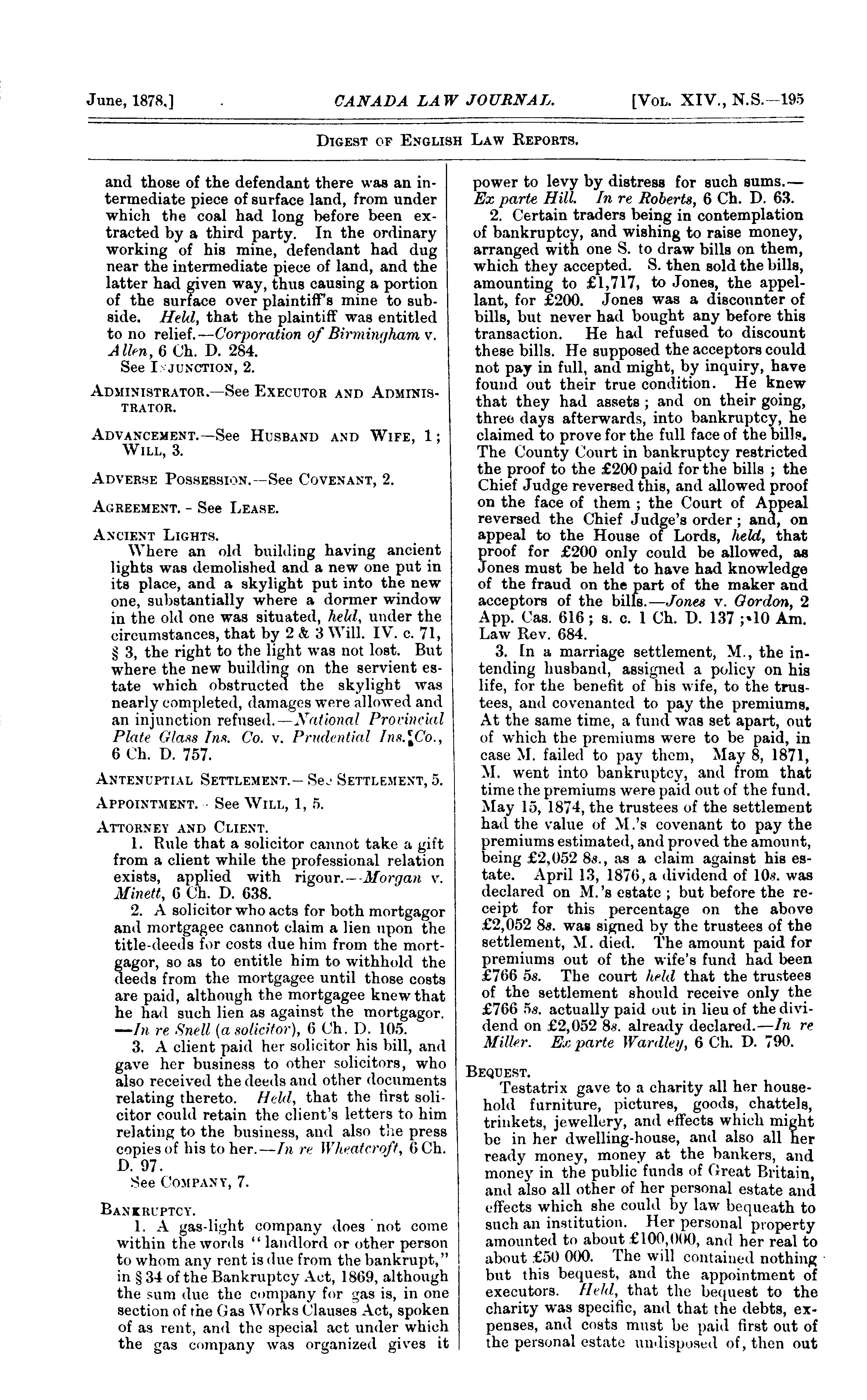 June, 1878.] CANADA LAW JOURNAL. [Vol. XIV., N.S.—195

Digest of English Law Reports.

and those of the defendant there was an intermediate piece of surface land, from under which the coal had long before been extracted by a third party. In the ordinary working of his mine, defendant had dug near the intermediate piece of land, and the latter had given way, thus causing a portion of the surface over plaintiff's mine to subside. Held, that the plaintiff was entitled to no relief.—Corporation of Birmingham v. Allen, 6 Ch. D. 284.

See Injunction, 2.

Administrator.—See Executor and Administrator.

Advancement.—See Husband and Wife, 1; Will, 3.

Adverse Possession.—See Covenant, 2.

Agreement. - See Lease.

Ancient Lights.

Where an old building having ancient lights was demolished and a new one put in its place, and a skylight put into the new one, substantially where a dormer window in the old one was situated, held, under the circumstances, that by 2 & 3 Will. IV. c. 71, § 3, the right to the light was not lost. But where the new building on the servient estate which obstructed the skylight was nearly completed, damages were allowed and an injunction refused.—National Provincial Plate Glass Ins. Co. v. Prudential Ins. Co., 6 Ch. D. 757.

Antenuptial Settlement.—See Settlement, 5.

Appointment. - See Will, 1, 5.

Attorney and Client.

1. Rule that a solicitor cannot take a gift from a client while the professional relation exists, applied with rigour.—Morgan v. Minett, 6 Ch. D. 638.

2. A solicitor who acts for both mortgagor and mortgagee cannot claim a lien upon the title-deeds for costs due him from the mortgagor, so as to entitle him to withhold the deeds from the mortgagee until those costs are paid, although the mortgagee knew that he had such lien as against the mortgagor. —In re Snell (a solicitor), 6 Ch. D. 105.

3. A client paid her solicitor his bill, and gave her business to other solicitors, who also received the deeds and other documents relating thereto. Held, that the first solicitor could retain the client's letters to him relating to the business, and also the press copies of his to her.—In re Wheatcroft, 6 Ch. D. 97.

See Company, 7.

Bankruptcy.

1. A gas-light company does not come within the words "landlord or other person to whom any rent is due from the bankrupt," in § 34 of the Bankruptcy Act, 1869, although the sum due the company for gas is, in one section of the Gas Works Clauses Act, spoken of as rent, and the special act under which the gas company was organized gives it power to levy by distress for such sums.—Ex parte Hill. In re Roberts, 6 Ch. D. 63.

2. Certain traders being in contemplation of bankruptcy, and wishing to raise money, arranged with one S. to draw bills on them, which they accepted. S. then sold the bills, amounting to £1,717, to Jones, the appellant, for £200. Jones was a discounter of bills, but never had bought any before this transaction. He had refused to discount these bills. He supposed the acceptors could not pay in full, and might, by inquiry, have found out their true condition. He knew that they had assets; and on their going, three days afterwards, into bankruptcy, he claimed to prove for the full face of the bills. The County Court in bankruptcy restricted the proof to the £200 paid for the bills; the Chief Judge reversed this, and allowed proof on the face of them; the Court of Appeal reversed the Chief Judge's order; and, on appeal to the House of Lords, held, that proof for £200 only could be allowed, as Jones must be held to have had knowledge of the fraud on the part of the maker and acceptors of the bills.—Jones v. Gordon, 2 App. Cas. 616; s. c. 1 Ch. D. 137; 10 Am. Law Rev. 684.

3. In a marriage settlement, M., the intending husband, assigned a policy on his life, for the benefit of his wife, to the trustees, and covenanted to pay the premiums. At the same time, a fund was set apart, out of which the premiums were to be paid, in case M. failed to pay them, May 8, 1871, M. went into bankruptcy, and from that time the premiums were paid out of the fund. May 15, 1874, the trustees of the settlement had the value of M.'s covenant to pay the premiums estimated, and proved the amount, being £2,052 8s., as a claim against his estate. April 13, 1876, a dividend of 10s. was declared on M.'s estate; but before the receipt for this percentage on the above £2,052 8s. was signed by the trustees of the settlement, M. died. The amount paid for premiums out of the wife's fund had been £766 5s. The court held that the trustees of the settlement should receive only the £766 5s. actually paid out in lieu of the dividend on £2,052 8s. already declared.—In re Miller. Ex parte Wardley, 6 Ch. D. 790.

Bequest.

Testatrix gave to a charity all her household furniture, pictures, goods, chattels, trinkets, jewellery, and effects which might be in her dwelling-house, and also all her ready money, money at the bankers, and money in the public funds of Great Britain, and also all other of her personal estate and effects which she could by law bequeath to such an institution. Her personal property amounted to about £100,000, and her real to about £50 000. The will contained nothing but this bequest, and the appointment of executors. Held, that the bequest to the charity was specific, and that the debts, expenses, and costs must be paid first out of the personal estate undisposed of, then out